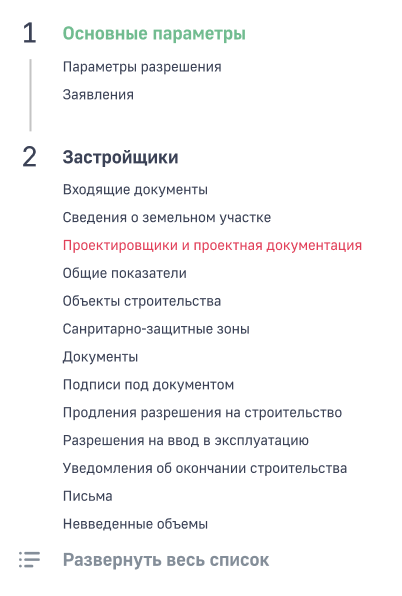 1 Основные параметры

Параметры разрешения

Заявления

2 Застройщики

Входящие документы

Сведения о земельном участке

Проектировщики и проектная документация

Общие показатели

Объекты строительства

Санритарно-защитные зоны

Документы

Подписи под документом

Продления разрешения на строительство

Разрешения на ввод в эксплуатацию

Уведомления об окончании строительства

Письма

Невведенные объемы

Развернуть весь список